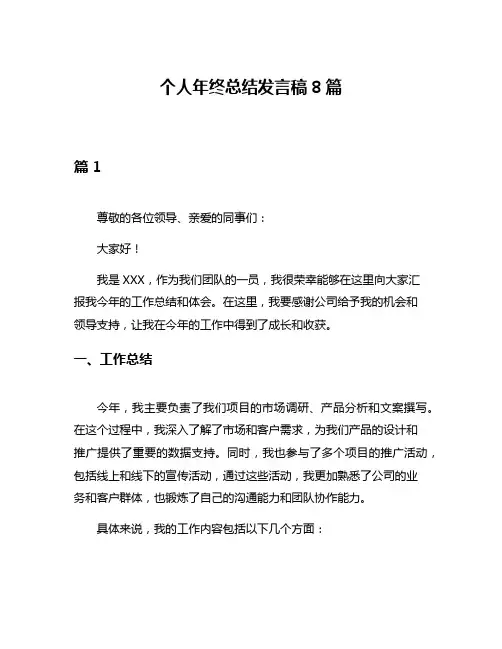 个人年终总结发言稿 8 篇

篇 1

尊敬的各位领导、亲爱的同事们：

大家好！

我是 XXX，作为我们团队的一员，我很荣幸能够在这里向大家汇报我今年的工作总结和体会。在这里，我要感谢公司给予我的机会和领导支持，让我在今年的工作中得到了成长和收获。

一、工作总结

今年，我主要负责了我们项目的市场调研、产品分析和文案撰写。在这个过程中，我深入了解了市场和客户需求，为我们产品的设计和推广提供了重要的数据支持。同时，我也参与了多个项目的推广活动，包括线上和线下的宣传活动，通过这些活动，我更加熟悉了公司的业务和客户群体，也锻炼了自己的沟通能力和团队协作能力。

具体来说，我的工作内容包括以下几个方面：